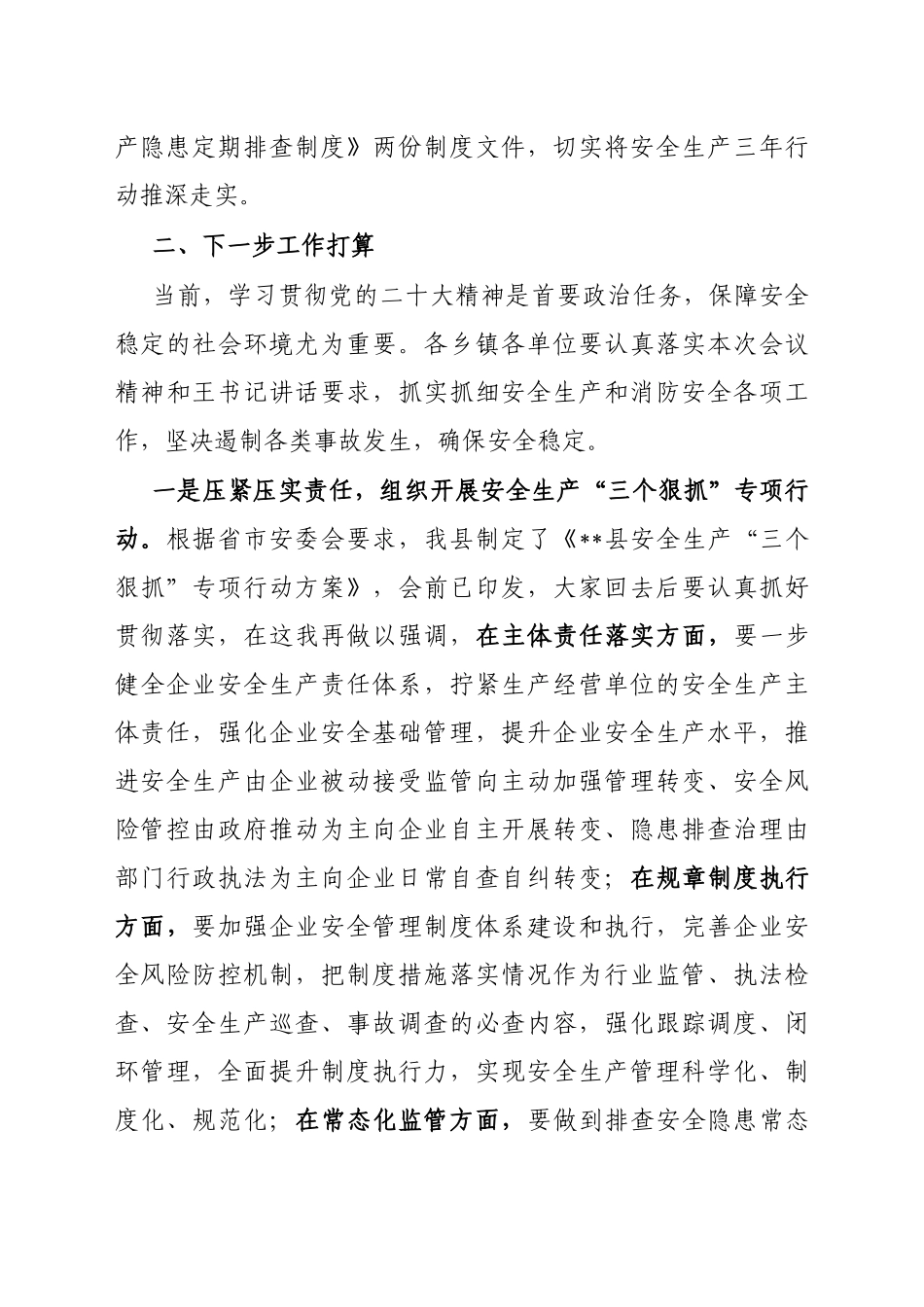 产隐患定期排查制度》两份制度文件，切实将安全生产三年行动推深走实。

二、下一步工作打算

当前，学习贯彻党的二十大精神是首要政治任务，保障安全稳定的社会环境尤为重要。各乡镇各单位要认真落实本次会议精神和王书记讲话要求，抓实抓细安全生产和消防安全各项工作，坚决遏制各类事故发生，确保安全稳定。

一是压紧压实责任，组织开展安全生产“三个狠抓”专项行动。根据省市安委会要求，我县制定了《**县安全生产“三个狠抓”专项行动方案》，会前已印发，大家回去后要认真抓好贯彻落实，在这我再做以强调，在主体责任落实方面，要一步健全企业安全生产责任体系，拧紧生产经营单位的安全生产主体责任，强化企业安全基础管理，提升企业安全生产水平，推进安全生产由企业被动接受监管向主动加强管理转变、安全风险管控由政府推动为主向企业自主开展转变、隐患排查治理由部门行政执法为主向企业日常自查自纠转变；在规章制度执行方面，要加强企业安全管理制度体系建设和执行，完善企业安全风险防控机制，把制度措施落实情况作为行业监管、执法检查、安全生产巡查、事故调查的必查内容，强化跟踪调度、闭环管理，全面提升制度执行力，实现安全生产管理科学化、制度化、规范化；在常态化监管方面，要做到排查安全隐患常态